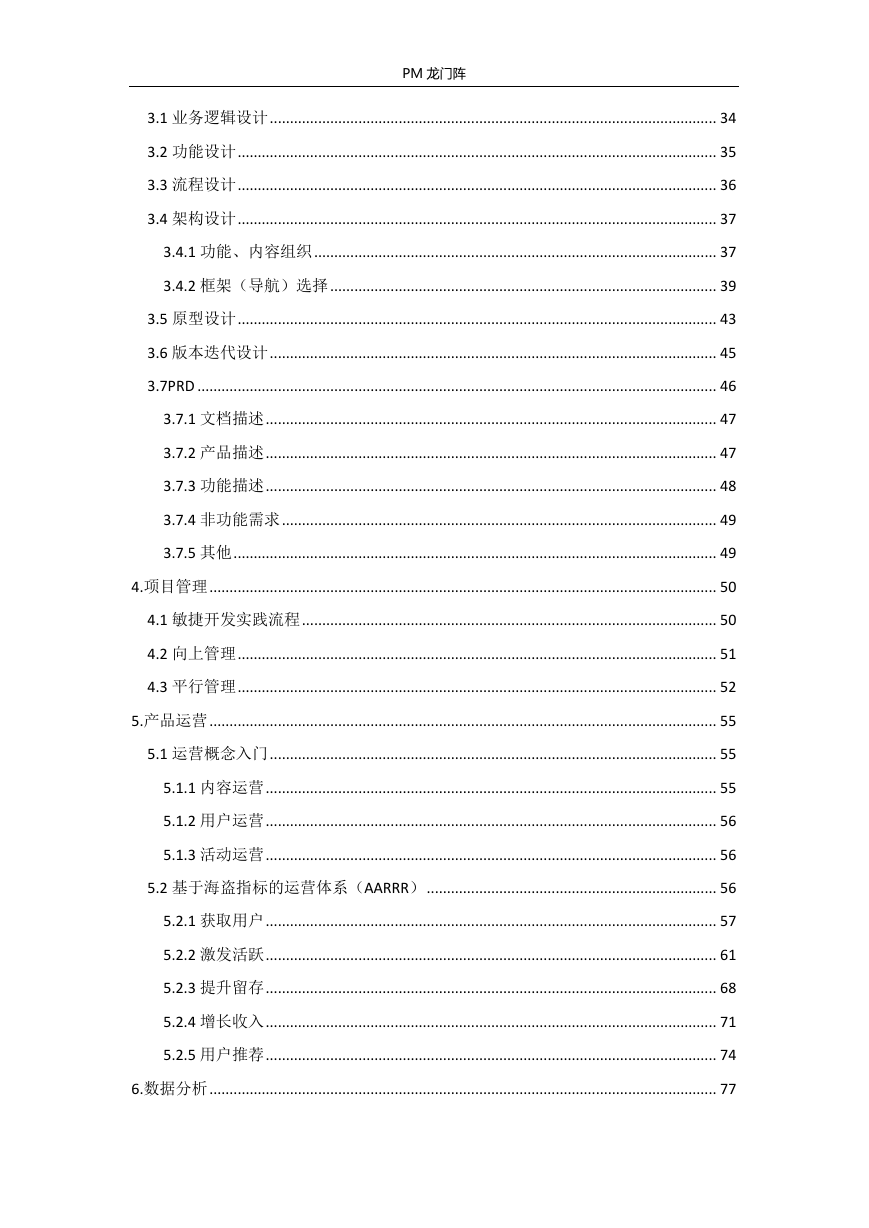 PM 龙门阵

3.1 业务逻辑设计 ........ 34

3.2 功能设计 ........ 35

3.3 流程设计 ........ 36

3.4 架构设计 ........ 37

3.4.1 功能、内容组织 ........ 37

3.4.2 框架（导航）选择 ........ 39

3.5 原型设计 ........ 43

3.6 版本迭代设计 ........ 45

3.7PRD ........ 46

3.7.1 文档描述 ........ 47

3.7.2 产品描述 ........ 47

3.7.3 功能描述 ........ 48

3.7.4 非功能需求 ........ 49

3.7.5 其他 ........ 49

4.项目管理 ........ 50

4.1 敏捷开发实践流程 ........ 50

4.2 向上管理 ........ 51

4.3 平行管理 ........ 52

5.产品运营 ........ 55

5.1 运营概念入门 ........ 55

5.1.1 内容运营 ........ 55

5.1.2 用户运营 ........ 56

5.1.3 活动运营 ........ 56

5.2 基于海盗指标的运营体系（AARRR） ........ 56

5.2.1 获取用户 ........ 57

5.2.2 激发活跃 ........ 61

5.2.3 提升留存 ........ 68

5.2.4 增长收入 ........ 71

5.2.5 用户推荐 ........ 74

6.数据分析 ........ 77